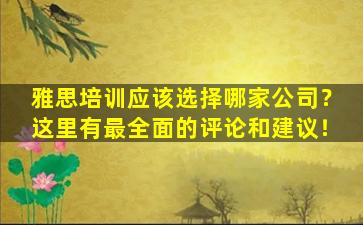 雅思培训应该选择哪家公司?
这里有最全面的评论和建议!